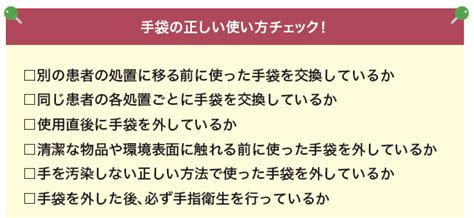 手袋の正しい使い方チェック！

□別の患者の処置に移る前に使った手袋を交換しているか
□同じ患者の各処置ごとに手袋を交換しているか
□使用直後に手袋を外しているか
□清潔な物品や環境表面に触れる前に使った手袋を外しているか
□手を汚染しない正しい方法で使った手袋を外しているか
□手袋を外した後、必ず手指衛生を行っているか